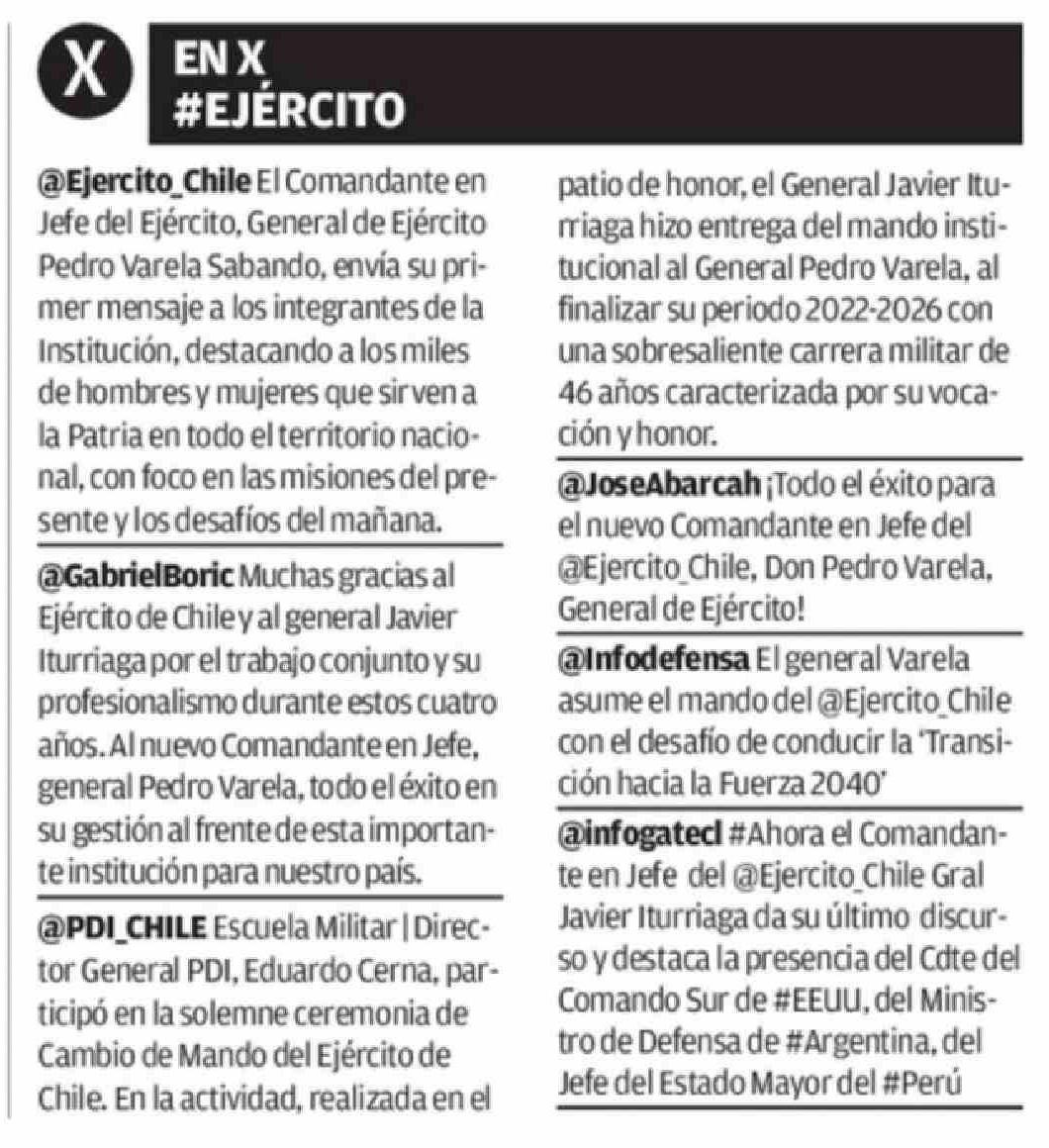 X

EN X
#EJÉRCITO

@Ejercito_Chile El Comandante en Jefe del Ejército, General de Ejército Pedro Varela Sabando, envía su primer mensaje a los integrantes de la Institución, destacando a los miles de hombres y mujeres que sirven a la Patria en todo el territorio nacional, con foco en las misiones del presente y los desafíos del mañana.

@GabrielBoric Muchas gracias al Ejército de Chile y al general Javier Iturriaga por el trabajo conjunto y su profesionalismo durante estos cuatro años. Al nuevo Comandante en Jefe, general Pedro Varela, todo el éxito en su gestión al frente de esta importante institución para nuestro país.

@PDI_CHILE Escuela Militar | Director General PDI, Eduardo Cerna, participó en la solemne ceremonia de Cambio de Mando del Ejército de Chile. En la actividad, realizada en el patio de honor, el General Javier Iturriaga hizo entrega del mando institucional al General Pedro Varela, al finalizar su periodo 2022-2026 con una sobresaliente carrera militar de 46 años caracterizada por su vocación y honor.

@JoseAbarcah ¡Todo el éxito para el nuevo Comandante en Jefe del @Ejercito_Chile, Don Pedro Varela, General de Ejército!

@Infodefensa El general Varela asume el mando del @Ejercito_Chile con el desafío de conducir la 'Transición hacia la Fuerza 2040'

@infogatecl #Ahora el Comandante en Jefe del @Ejercito_Chile Gral Javier Iturriaga da su último discurso y destaca la presencia del Cdte del Comando Sur de #EEUU, del Ministro de Defensa de #Argentina, del Jefe del Estado Mayor del #Perú